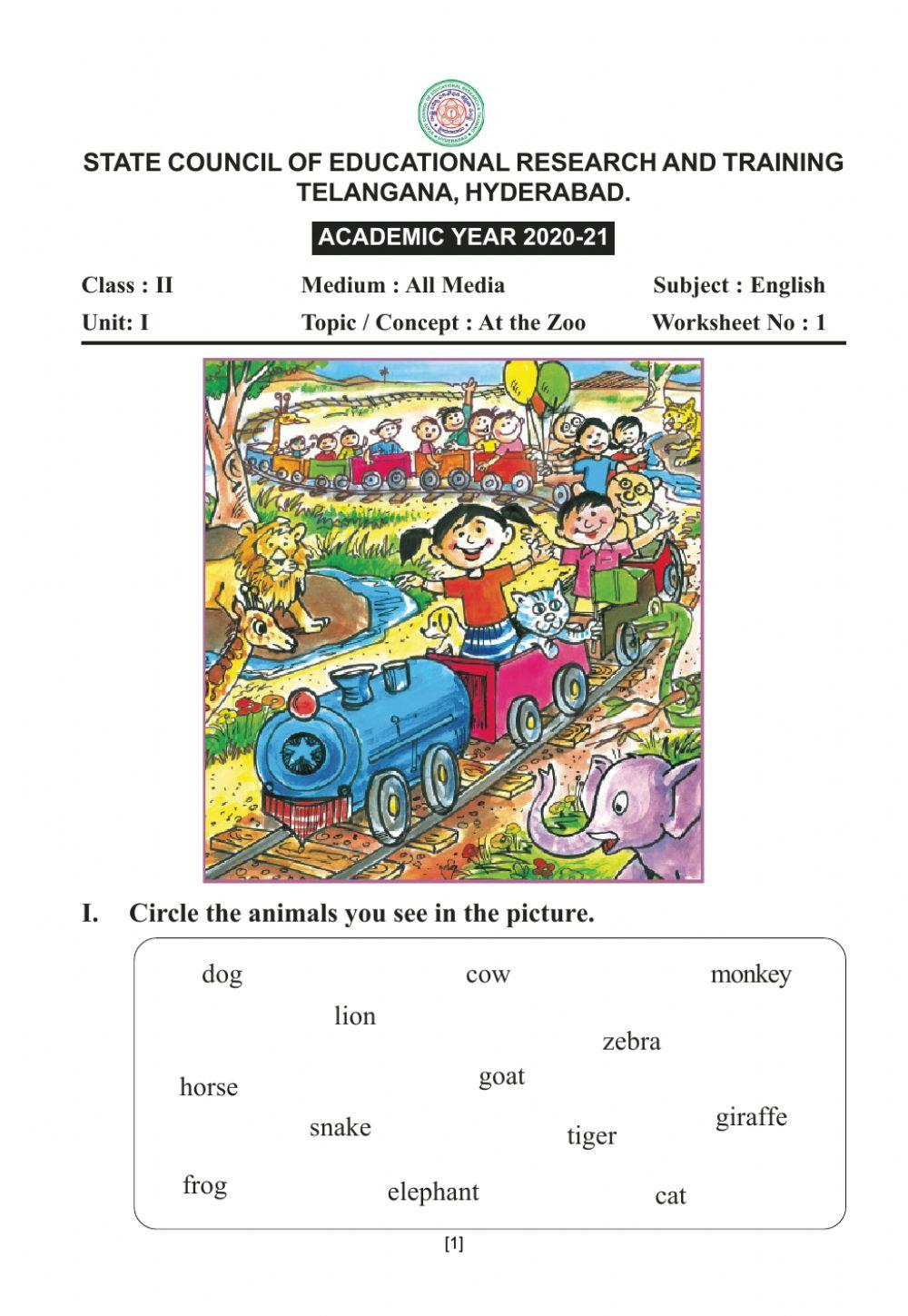 STATE COUNCIL OF EDUCATIONAL RESEARCH AND TRAINING TELANGANA, HYDERABAD.

ACADEMIC YEAR 2020-21

Class : II Medium : All Media Subject : English

Unit: I Topic / Concept : At the Zoo Worksheet No : 1

I. Circle the animals you see in the picture.

dog cow monkey

lion zebra

horse goat

snake tiger giraffe

frog elephant cat

[1]